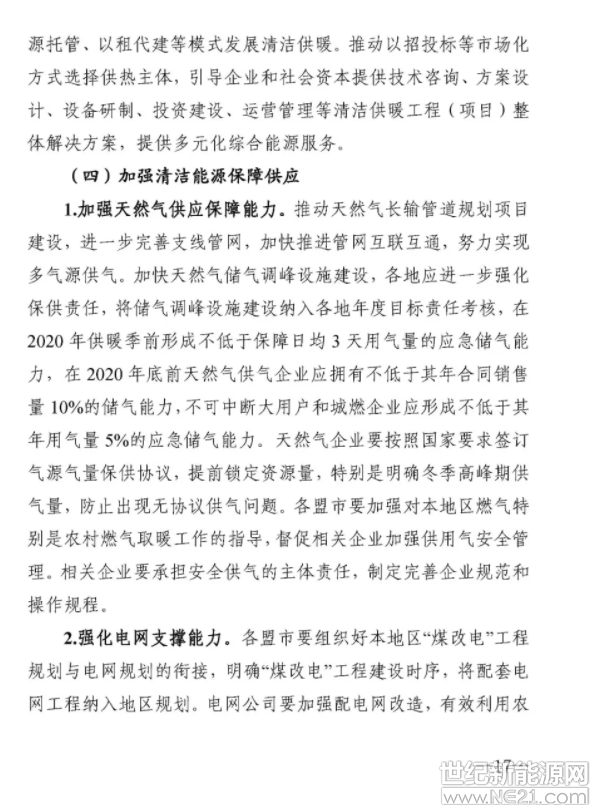 源托管、以租代建等模式发展清洁供暖。推动以招投标等市场化方式选择供热主体，引导企业和社会资本提供技术咨询、方案设计、设备研制、投资建设、运营管理等清洁供暖工程（项目）整体解决方案，提供多元化综合能源服务。

（四）加强清洁能源保障供应

1.加强天然气供应保障能力。推动天然气长输管道规划项目建设，进一步完善支线管网，加快推进管网互联互通，努力实现多气源供气。加快天然气储气调峰设施建设，各地应进一步强化保供责任，将储气调峰设施建设纳入各地年度目标责任考核，在2020年供暖季前形成不低于保障日均3天用气量的应急储气能力，在2020年底前天然气供气企业应拥有不低于其年合同销售量10%的储气能力，不可中断大用户和城燃企业应形成不低于其年用气量5%的应急储气能力。天然气企业要按照国家要求签订气源气量保供协议，提前锁定资源量，特别是明确冬季高峰期供气量，防止出现无协议供气问题。各盟市要加强对本地区燃气特别是农村燃气取暖工作的指导，督促相关企业加强供用气安全管理。相关企业要承担安全供气的主体责任，制定完善企业规范和操作规程。

2.强化电网支撑能力。各盟市要组织好本地区“煤改电”工程规划与电网规划的衔接，明确“煤改电”工程建设时序，将配套电网工程纳入地区规划。电网公司要加强配电网改造，有效利用农

17

世纪新能源网
www.NE21.com